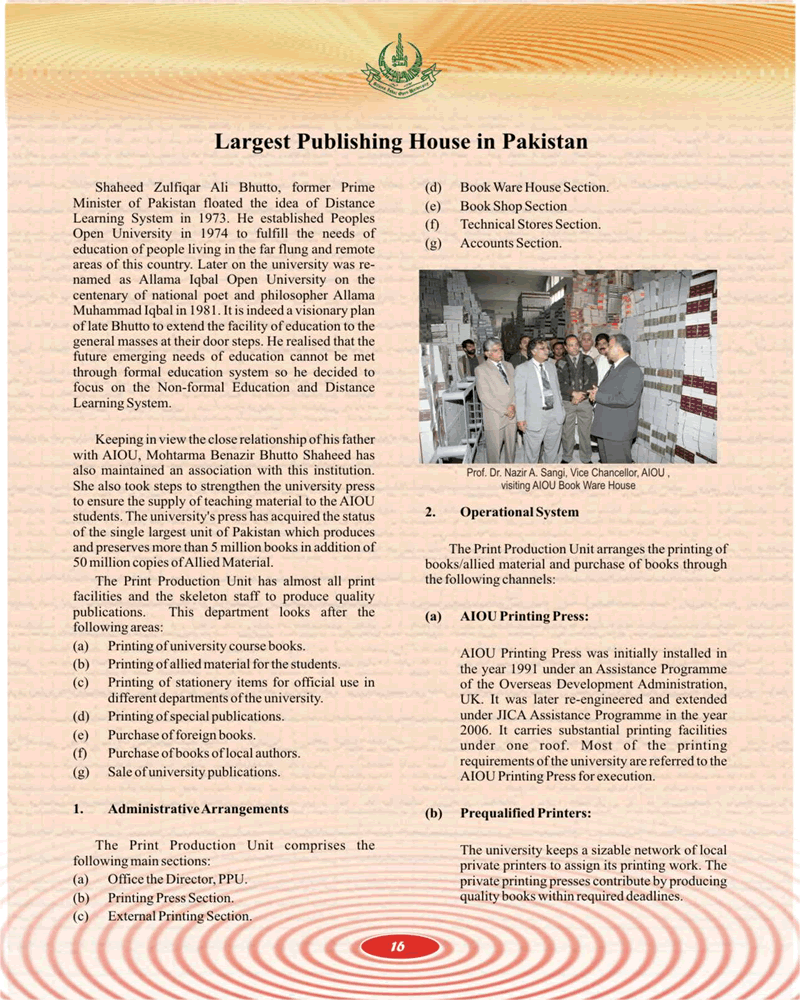 Largest Publishing House in Pakistan

Shaheed Zulfiqar Ali Bhutto, former Prime Minister of Pakistan floated the idea of Distance Learning System in 1973. He established Peoples Open University in 1974 to fulfill the needs of education of people living in the far flung and remote areas of this country. Later on the university was renamed as Allama Iqbal Open University on the centenary of national poet and philosopher Allama Muhammad Iqbal in 1981. It is indeed a visionary plan of late Bhutto to extend the facility of education to the general masses at their door steps. He realised that the future emerging needs of education cannot be met through formal education system so he decided to focus on the Non-formal Education and Distance Learning System.

Keeping in view the close relationship of his father with AIOU, Mohtarma Benazir Bhutto Shaheed has also maintained an association with this institution. She also took steps to strengthen the university press to ensure the supply of teaching material to the AIOU students. The university's press has acquired the status of the single largest unit of Pakistan which produces and preserves more than 5 million books in addition of 50 million copies of Allied Material.

The Print Production Unit has almost all print facilities and the skeleton staff to produce quality publications. This department looks after the following areas:
(a) Printing of university course books.
(b) Printing of allied material for the students.
(c) Printing of stationery items for official use in different departments of the university.
(d) Printing of special publications.
(e) Purchase of foreign books.
(f) Purchase of books of local authors.
(g) Sale of university publications.

1. Administrative Arrangements

The Print Production Unit comprises the following main sections:
(a) Office the Director, PPU.
(b) Printing Press Section.
(c) External Printing Section.
(d) Book Ware House Section.
(e) Book Shop Section
(f) Technical Stores Section.
(g) Accounts Section.

Prof. Dr. Nazir A. Sangi, Vice Chancellor, AIOU , visiting AIOU Book Ware House

2. Operational System

The Print Production Unit arranges the printing of books/allied material and purchase of books through the following channels:

(a) AIOU Printing Press:

AIOU Printing Press was initially installed in the year 1991 under an Assistance Programme of the Overseas Development Administration, UK. It was later re-engineered and extended under JICA Assistance Programme in the year 2006. It carries substantial printing facilities under one roof. Most of the printing requirements of the university are referred to the AIOU Printing Press for execution.

(b) Prequalified Printers:

The university keeps a sizable network of local private printers to assign its printing work. The private printing presses contribute by producing quality books within required deadlines.

16